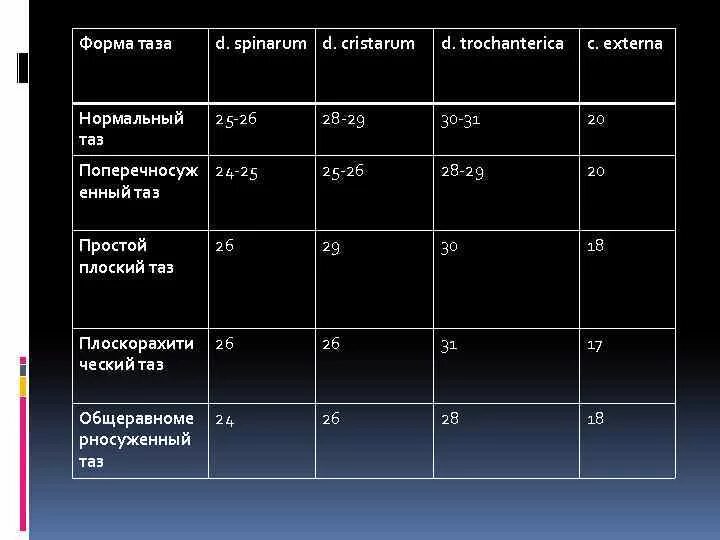 | Форма таза | d. spinarum | d. cristarum | d. trochanterica | c. externa |
|---|---|---|---|---|
| Нормальный таз | 25-26 | 28-29 | 30-31 | 20 |
| Поперечносуженный таз | 24-25 | 25-26 | 28-29 | 20 |
| Простой плоский таз | 26 | 29 | 30 | 18 |
| Плоскорахитический таз | 26 | 26 | 31 | 17 |
| Общеравномерносуженный таз | 24 | 26 | 28 | 18 |